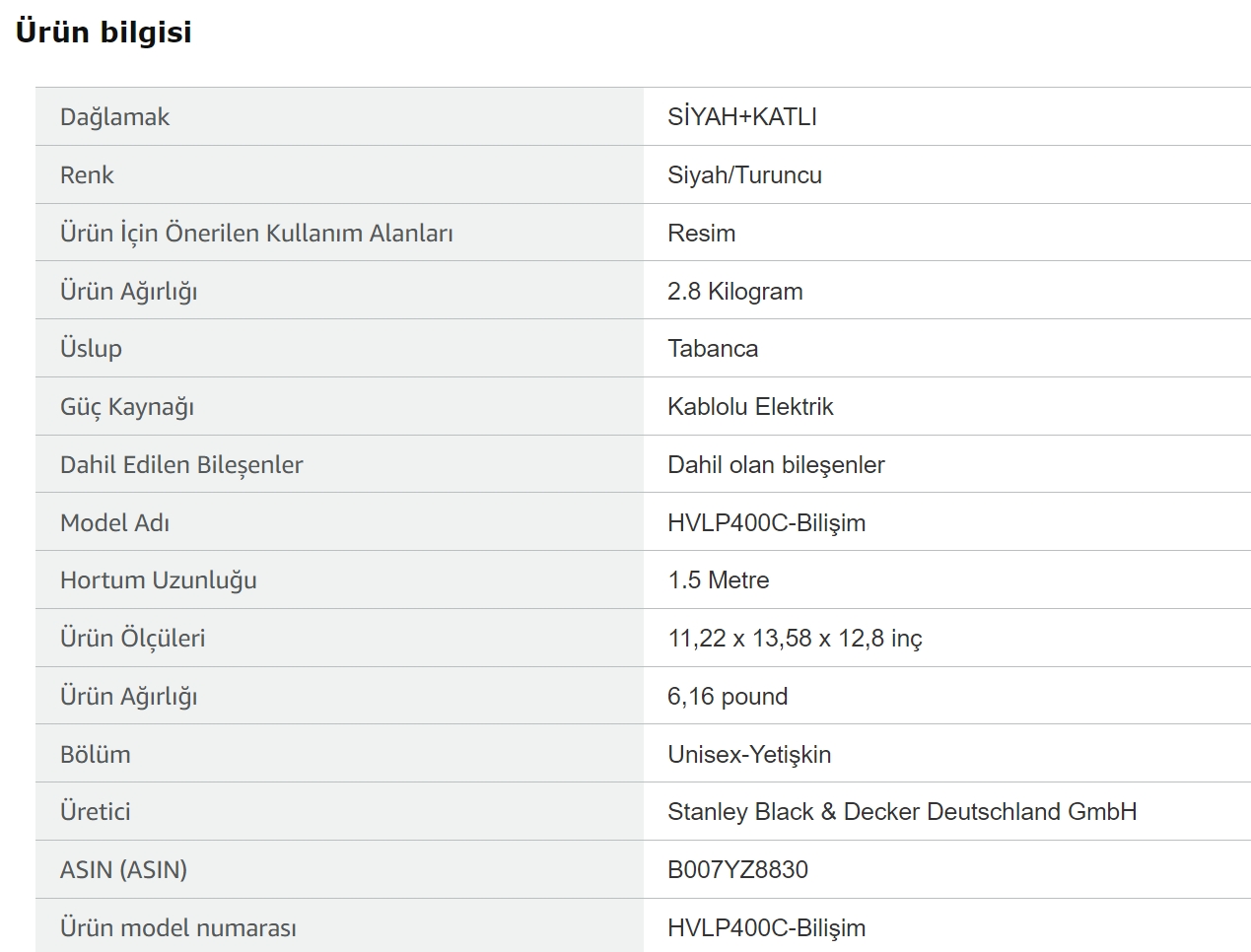 Ürün bilgisi

| | |
|---|---|
| Dağlamak | SİYAH+KATLI |
| Renk | Siyah/Turuncu |
| Ürün İçin Önerilen Kullanım Alanları | Resim |
| Ürün Ağırlığı | 2.8 Kilogram |
| Üslup | Tabanca |
| Güç Kaynağı | Kablolu Elektrik |
| Dahil Edilen Bileşenler | Dahil olan bileşenler |
| Model Adı | HVLP400C-Bilişim |
| Hortum Uzunluğu | 1.5 Metre |
| Ürün Ölçüleri | 11,22 x 13,58 x 12,8 inç |
| Ürün Ağırlığı | 6,16 pound |
| Bölüm | Unisex-Yetişkin |
| Üretici | Stanley Black & Decker Deutschland GmbH |
| ASIN (ASIN) | B007YZ8830 |
| Ürün model numarası | HVLP400C-Bilişim |